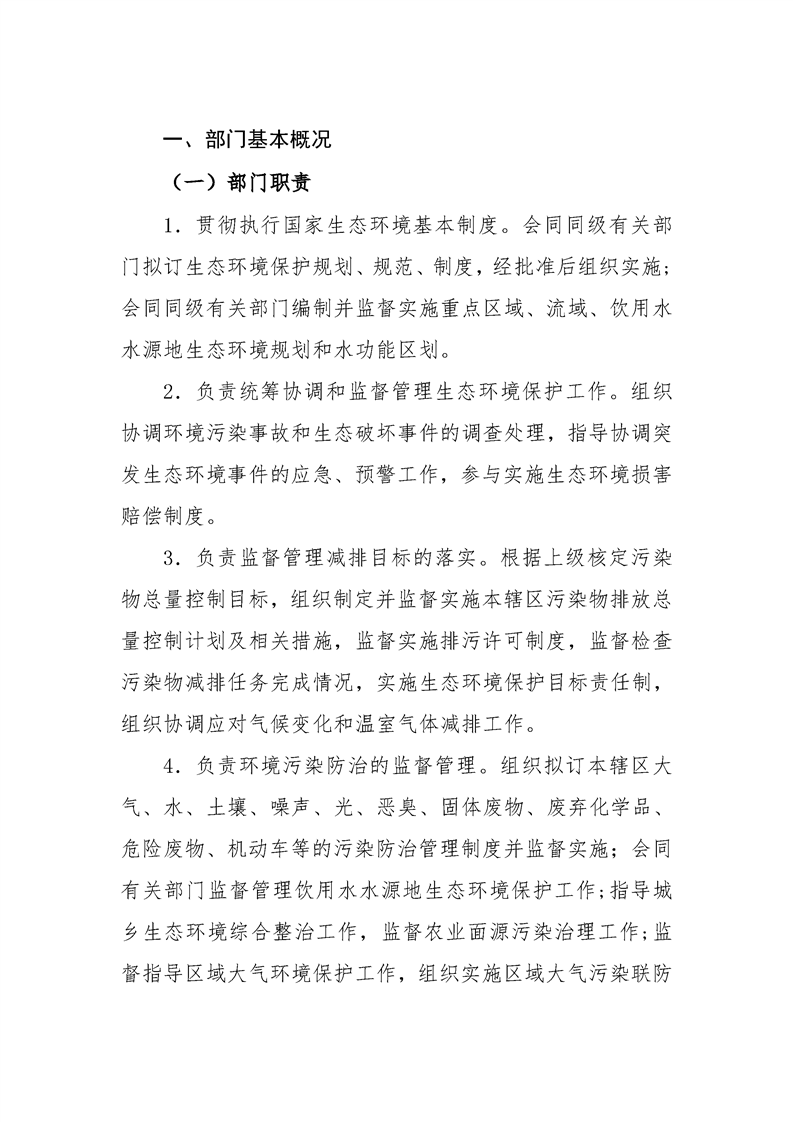 一、部门基本概况

（一）部门职责

1．贯彻执行国家生态环境基本制度。会同同级有关部门拟订生态环境保护规划、规范、制度，经批准后组织实施；会同同级有关部门编制并监督实施重点区域、流域、饮用水水源地生态环境规划和水功能区划。

2．负责统筹协调和监督管理生态环境保护工作。组织协调环境污染事故和生态破坏事件的调查处理，指导协调突发生态环境事件的应急、预警工作，参与实施生态环境损害赔偿制度。

3．负责监督管理减排目标的落实。根据上级核定污染物总量控制目标，组织制定并监督实施本辖区污染物排放总量控制计划及相关措施，监督实施排污许可制度，监督检查污染物减排任务完成情况，实施生态环境保护目标责任制，组织协调应对气候变化和温室气体减排工作。

4．负责环境污染防治的监督管理。组织拟订本辖区大气、水、土壤、噪声、光、恶臭、固体废物、废弃化学品、危险废物、机动车等的污染防治管理制度并监督实施；会同有关部门监督管理饮用水水源地生态环境保护工作；指导城乡生态环境综合整治工作，监督农业面源污染治理工作；监督指导区域大气环境保护工作，组织实施区域大气污染联防